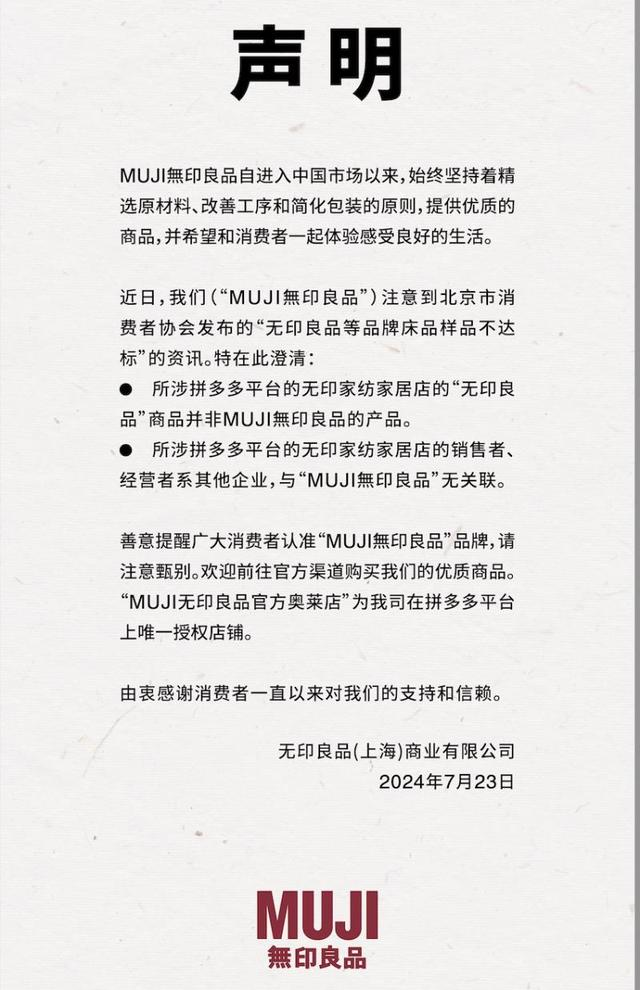 声明

MUJI無印良品自进入中国市场以来，始终坚持着精选原材料、改善工序和简化包装的原则，提供优质的商品，并希望和消费者一起体验感受良好的生活。

近日，我们（“MUJI無印良品”）注意到北京市消费者协会发布的“无印良品等品牌床品样品不达标”的资讯。特在此澄清：
● 所涉拼多多平台的无印家纺家居店的“无印良品”商品并非MUJI無印良品的产品。
● 所涉拼多多平台的无印家纺家居店的销售者、经营者系其他企业，与“MUJI無印良品”无关联。

善意提醒广大消费者认准“MUJI無印良品”品牌，请注意甄别。欢迎前往官方渠道购买我们的优质商品。“MUJI无印良品官方奥莱店”为我司在拼多多平台上唯一授权店铺。

由衷感谢消费者一直以来对我们的支持和信赖。

无印良品(上海)商业有限公司
2024年7月23日

MUJI
無印良品